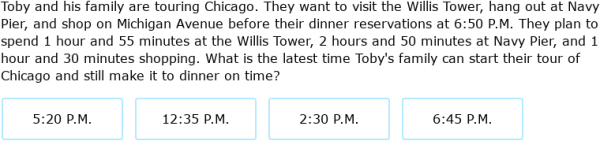 Toby and his family are touring Chicago. They want to visit the Willis Tower, hang out at Navy Pier, and shop on Michigan Avenue before their dinner reservations at 6:50 P.M. They plan to spend 1 hour and 55 minutes at the Willis Tower, 2 hours and 50 minutes at Navy Pier, and 1 hour and 30 minutes shopping. What is the latest time Toby's family can start their tour of Chicago and still make it to dinner on time?

5:20 P.M.

12:35 P.M.

2:30 P.M.

6:45 P.M.